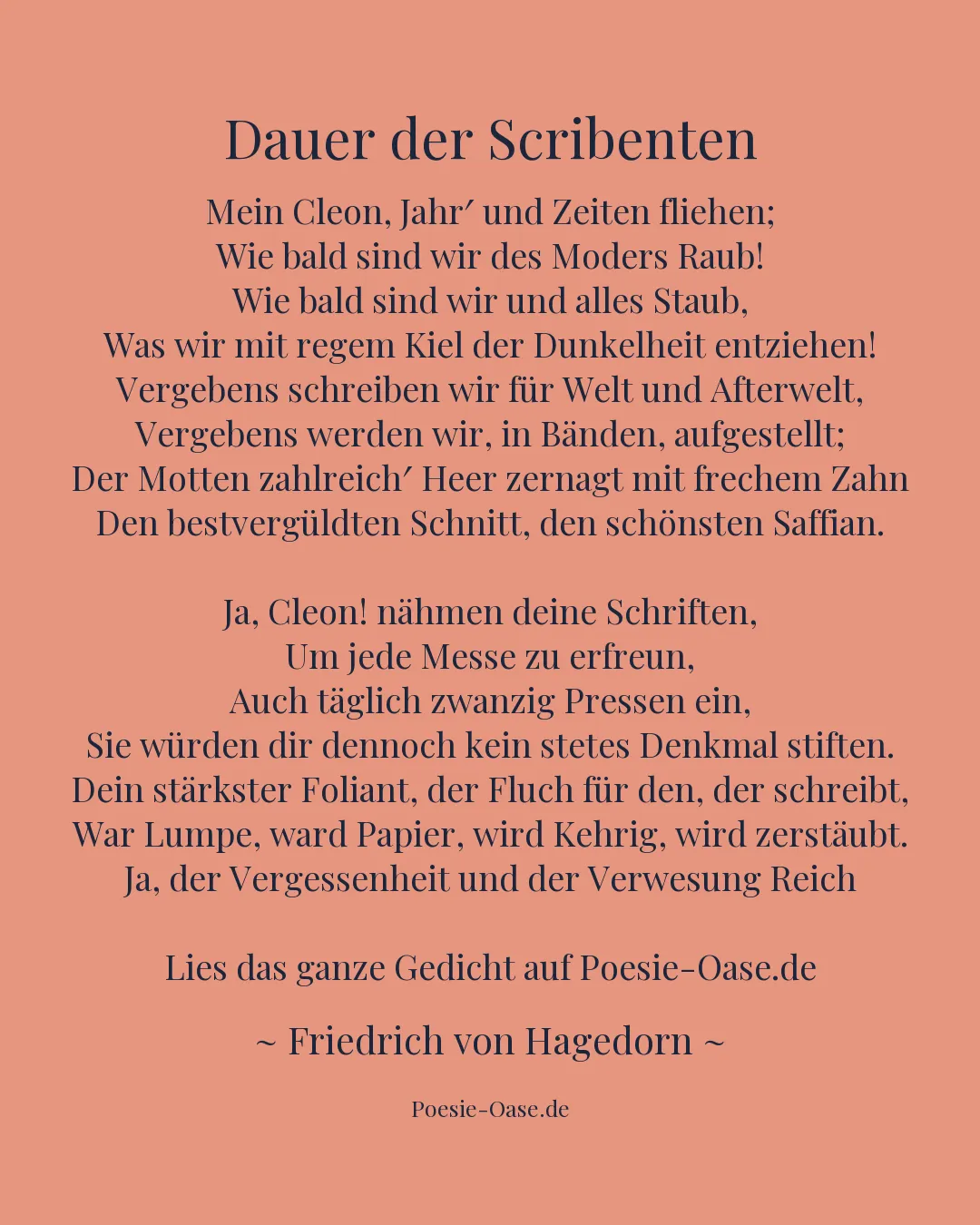 Dauer der Scribenten

Mein Cleon, Jahr′ und Zeiten fliehen;
Wie bald sind wir des Moders Raub!
Wie bald sind wir und alles Staub,
Was wir mit regem Kiel der Dunkelheit entziehen!
Vergebens schreiben wir für Welt und Afterwelt,
Vergebens werden wir, in Bänden, aufgestellt;
Der Motten zahlreich′ Heer zernagt mit frechem Zahn
Den bestvergüldten Schnitt, den schönsten Saffian.

Ja, Cleon! nähmen deine Schriften,
Um jede Messe zu erfreun,
Auch täglich zwanzig Pressen ein,
Sie würden dir dennoch kein stetes Denkmal stiften.
Dein stärkster Foliant, der Fluch für den, der schreibt,
War Lumpe, ward Papier, wird Kehrig, wird zerstäubt.
Ja, der Vergessenheit und der Verwesung Reich

Lies das ganze Gedicht auf Poesie-Oase.de

~ Friedrich von Hagedorn ~

Poesie-Oase.de